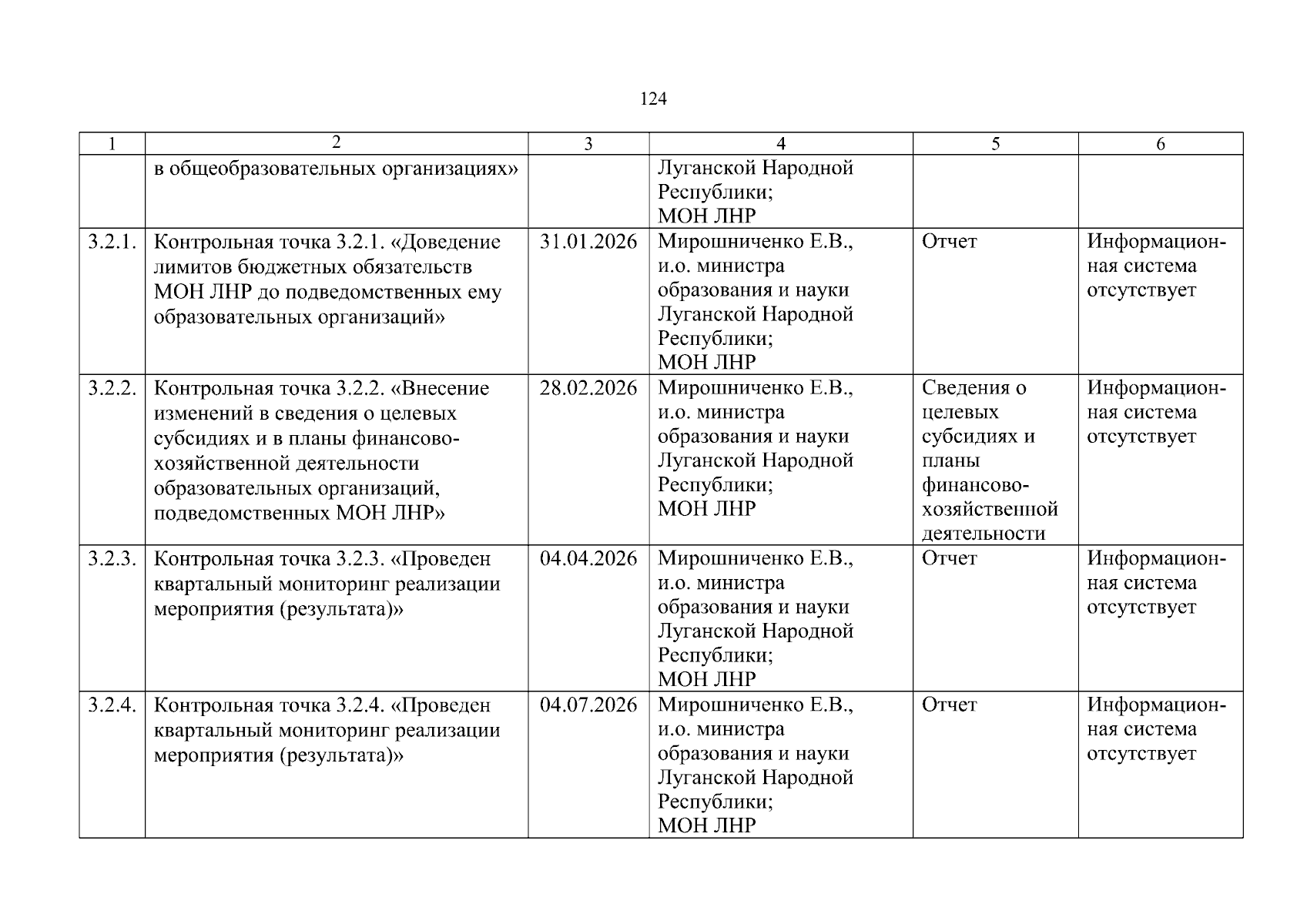 124

| 1 | 2 | 3 | 4 | 5 | 6 |
|---|---|---|---|---|---|
| | в общеобразовательных организациях» | | Луганской Народной Республики; МОН ЛНР | | |
| 3.2.1. | Контрольная точка 3.2.1. «Доведение лимитов бюджетных обязательств МОН ЛНР до подведомственных ему образовательных организаций» | 31.01.2026 | Мирошниченко Е.В., и.о. министра образования и науки Луганской Народной Республики; МОН ЛНР | Отчет | Информационная система отсутствует |
| 3.2.2. | Контрольная точка 3.2.2. «Внесение изменений в сведения о целевых субсидиях и в планы финансово-хозяйственной деятельности образовательных организаций, подведомственных МОН ЛНР» | 28.02.2026 | Мирошниченко Е.В., и.о. министра образования и науки Луганской Народной Республики; МОН ЛНР | Сведения о целевых субсидиях и планы финансово-хозяйственной деятельности | Информационная система отсутствует |
| 3.2.3. | Контрольная точка 3.2.3. «Проведен квартальный мониторинг реализации мероприятия (результата)» | 04.04.2026 | Мирошниченко Е.В., и.о. министра образования и науки Луганской Народной Республики; МОН ЛНР | Отчет | Информационная система отсутствует |
| 3.2.4. | Контрольная точка 3.2.4. «Проведен квартальный мониторинг реализации мероприятия (результата)» | 04.07.2026 | Мирошниченко Е.В., и.о. министра образования и науки Луганской Народной Республики; МОН ЛНР | Отчет | Информационная система отсутствует |